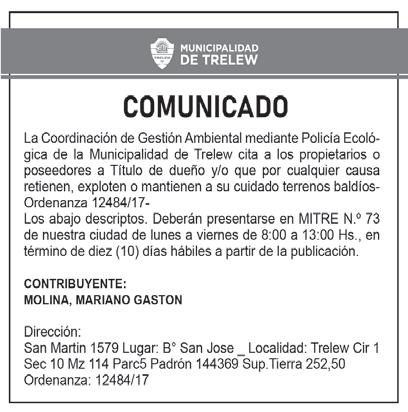 MUNICIPALIDAD DE TRELEW

COMUNICADO

La Coordinación de Gestión Ambiental mediante Policía Ecológica de la Municipalidad de Trelew cita a los propietarios o poseedores a Título de dueño y/o que por cualquier causa retienen, exploten o mantienen a su cuidado terrenos baldíos- Ordenanza 12484/17-
Los abajo descriptos. Deberán presentarse en MITRE N.º 73 de nuestra ciudad de lunes a viernes de 8:00 a 13:00 Hs., en término de diez (10) días hábiles a partir de la publicación.

CONTRIBUYENTE:
MOLINA, MARIANO GASTON

Dirección:
San Martin 1579 Lugar: B° San Jose _ Localidad: Trelew Cir 1 Sec 10 Mz 114 Parc5 Padrón 144369 Sup.Tierra 252,50
Ordenanza: 12484/17